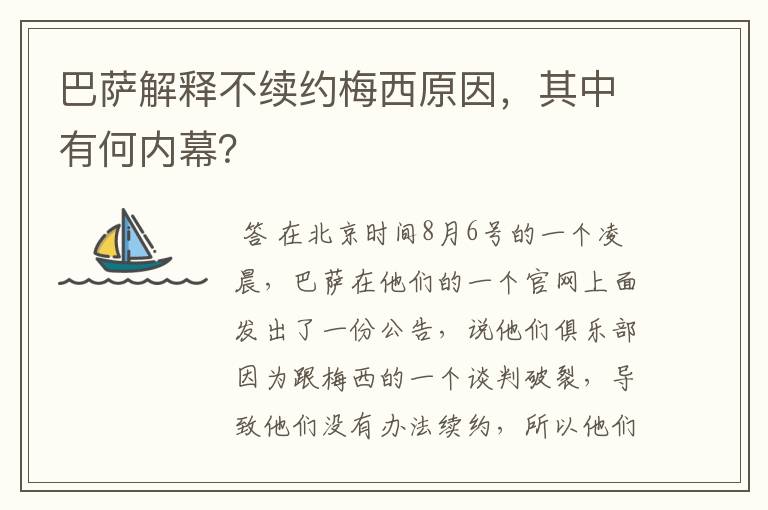 巴萨解释不续约梅西原因，其中有何内幕?

答 在北京时间8月6号的一个凌晨，巴萨在他们的一个官网上面发出了一份公告，说他们俱乐部因为跟梅西的一个谈判破裂，导致他们没有办法续约，所以他们